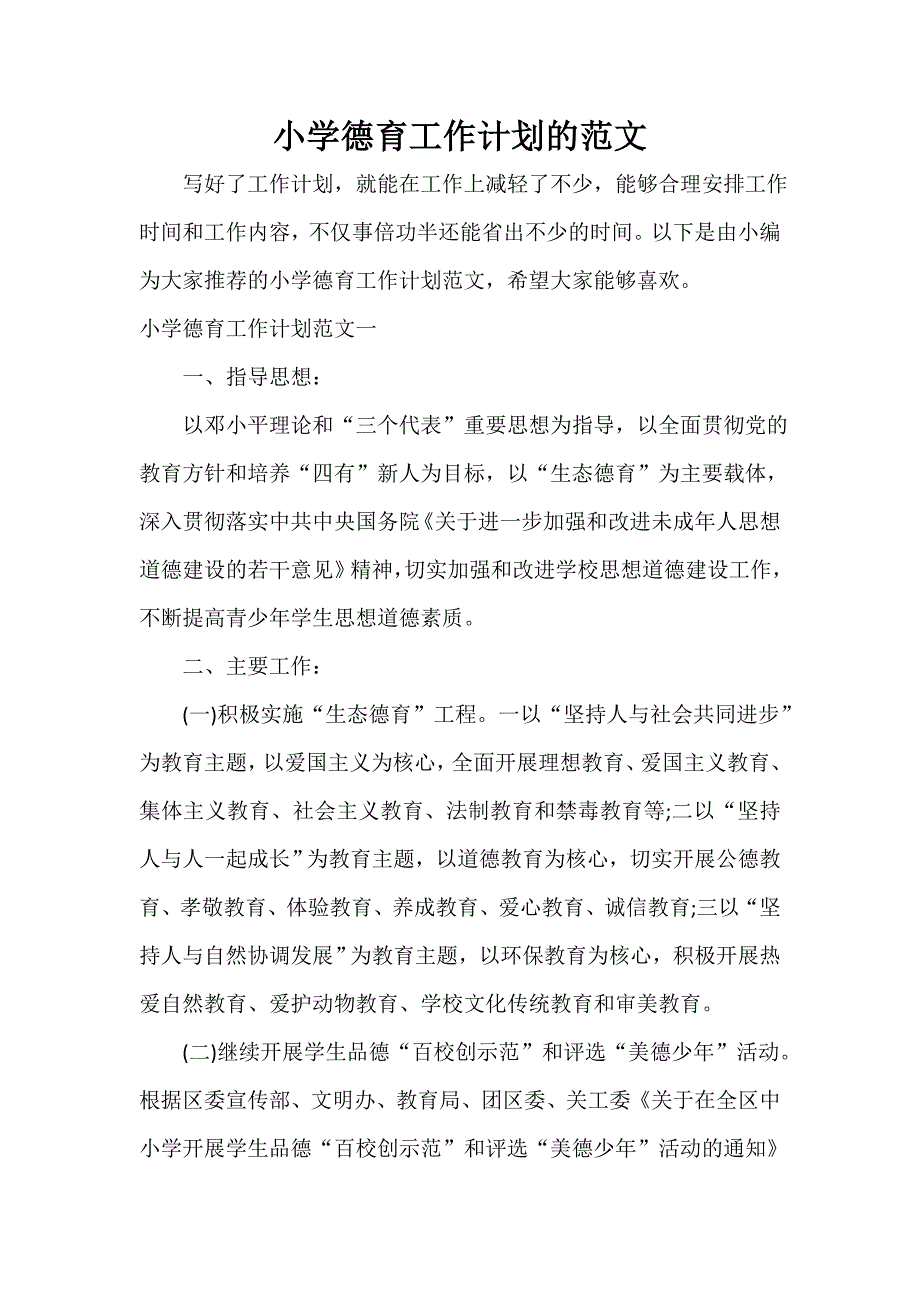 小学德育工作计划的范文

写好了工作计划，就能在工作上减轻了不少，能够合理安排工作时间和工作内容，不仅事倍功半还能省出不少的时间。以下是由小编为大家推荐的小学德育工作计划范文，希望大家能够喜欢。

小学德育工作计划范文一

一、指导思想：

以邓小平理论和“三个代表”重要思想为指导，以全面贯彻党的教育方针和培养“四有”新人为目标，以“生态德育”为主要载体，深入贯彻落实中共中央国务院《关于进一步加强和改进未成年人思想道德建设的若干意见》精神，切实加强和改进学校思想道德建设工作，不断提高青少年学生思想道德素质。

二、主要工作：

(一)积极实施“生态德育”工程。一以“坚持人与社会共同进步”为教育主题，以爱国主义为核心，全面开展理想教育、爱国主义教育、集体主义教育、社会主义教育、法制教育和禁毒教育等;二以“坚持人与人一起成长”为教育主题，以道德教育为核心，切实开展公德教育、孝敬教育、体验教育、养成教育、爱心教育、诚信教育;三以“坚持人与自然协调发展”为教育主题，以环保教育为核心，积极开展热爱自然教育、爱护动物教育、学校文化传统教育和审美教育。

(二)继续开展学生品德“百校创示范”和评选“美德少年”活动。根据区委宣传部、文明办、教育局、团区委、关工委《关于在全区中小学开展学生品德“百校创示范”和评选“美德少年”活动的通知》